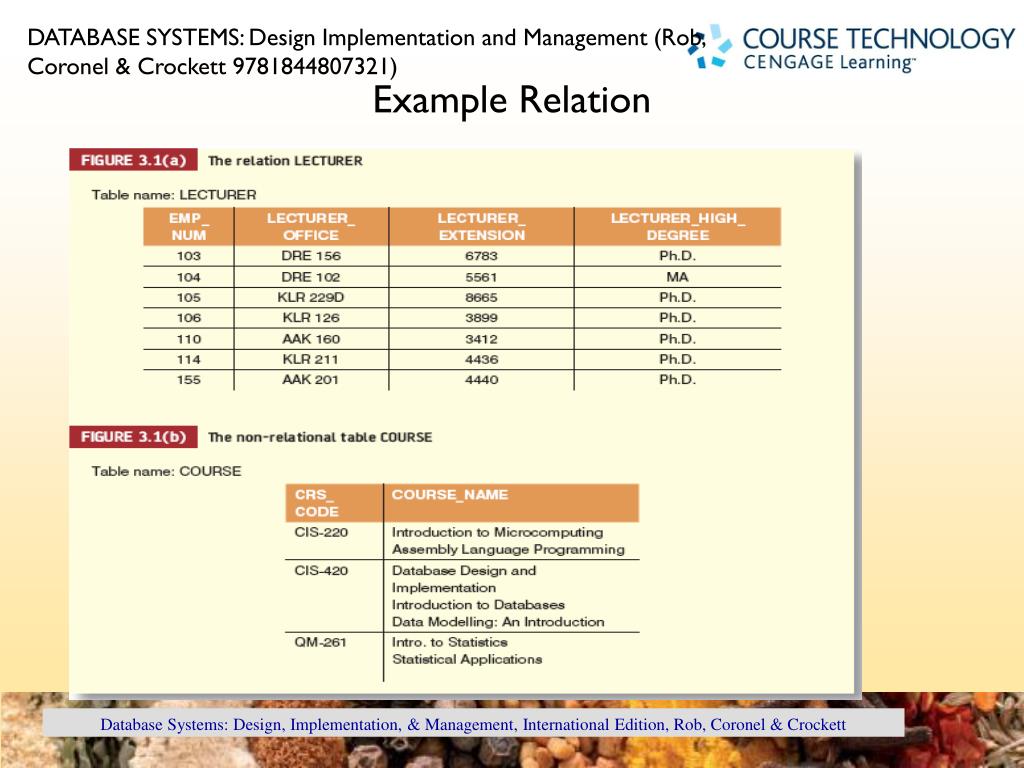 DATABASE SYSTEMS: Design Implementation and Management (Rob, Coronel & Crockett 9781844807321)

COURSE TECHNOLOGY
CENGAGE Learning™

Example Relation

FIGURE 3.1(a) The relation LECTURER

Table name: LECTURER

| EMP_ NUM | LECTURER_ OFFICE | LECTURER_ EXTENSION | LECTURER_HIGH_ DEGREE |
|---|---|---|---|
| 103 | DRE 156 | 6783 | Ph.D. |
| 104 | DRE 102 | 5561 | MA |
| 105 | KLR 229D | 8665 | Ph.D. |
| 106 | KLR 126 | 3899 | Ph.D. |
| 110 | AAK 160 | 3412 | Ph.D. |
| 114 | KLR 211 | 4436 | Ph.D. |
| 155 | AAK 201 | 4440 | Ph.D. |

FIGURE 3.1(b) The non-relational table COURSE

Table name: COURSE

| CRS_ CODE | COURSE_NAME |
|---|---|
| CIS-220 | Introduction to Microcomputing Assembly Language Programming |
| CIS-420 | Database Design and Implementation Introduction to Databases Data Modelling: An Introduction |
| QM-261 | Intro. to Statistics Statistical Applications |

Database Systems: Design, Implementation, & Management, International Edition, Rob, Coronel & Crockett